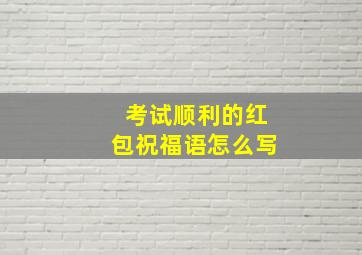 考试顺利的红包祝福语怎么写